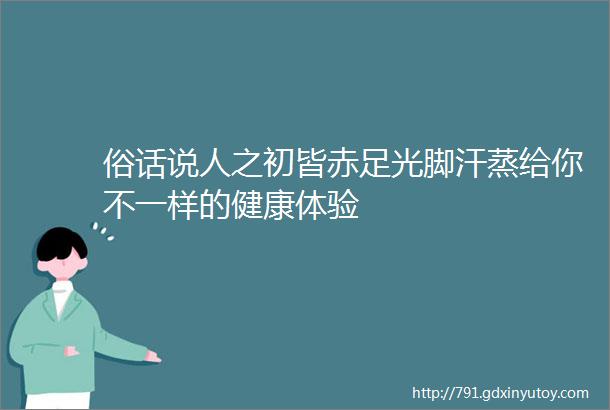 俗话说人之初皆赤足光脚汗蒸给你不一样的健康体验

http://791.gdxinyutoy.com